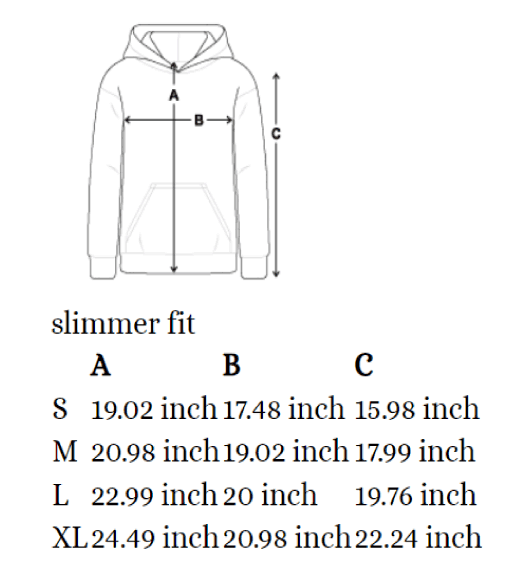 A
B
C

slimmer fit

| | A | B | C |
|---|---|---|---|
| S | 19.02 inch | 17.48 inch | 15.98 inch |
| M | 20.98 inch | 19.02 inch | 17.99 inch |
| L | 22.99 inch | 20 inch | 19.76 inch |
| XL | 24.49 inch | 20.98 inch | 22.24 inch |